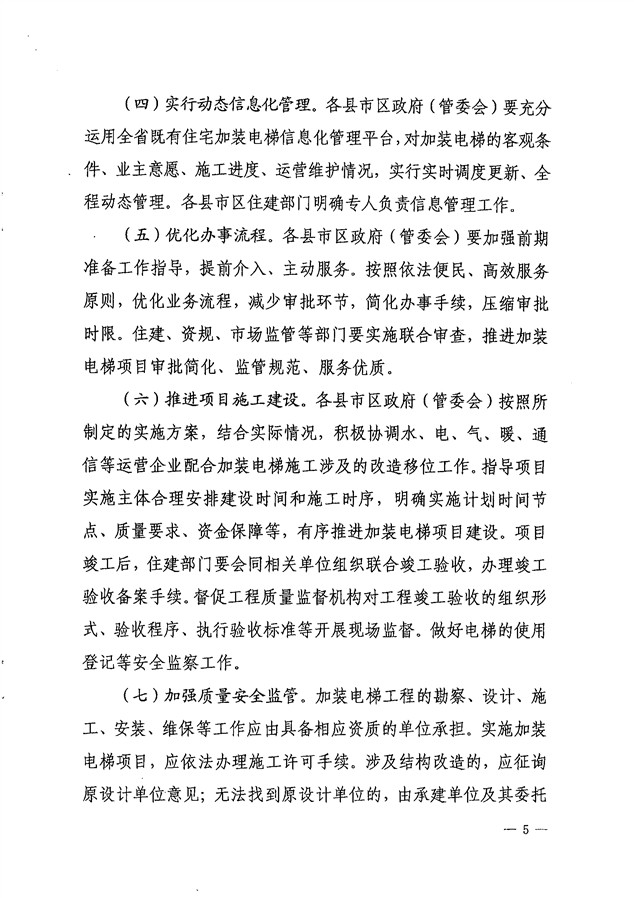 （四）实行动态信息化管理。各县市区政府（管委会）要充分运用全省既有住宅加装电梯信息化管理平台，对加装电梯的客观条件、业主意愿、施工进度、运营维护情况，实行实时调度更新、全程动态管理。各县市区住建部门明确专人负责信息管理工作。

（五）优化办事流程。各县市区政府（管委会）要加强前期准备工作指导，提前介入、主动服务。按照依法便民、高效服务原则，优化业务流程，减少审批环节，简化办事手续，压缩审批时限。住建、资规、市场监管等部门要实施联合审查，推进加装电梯项目审批简化、监管规范、服务优质。

（六）推进项目施工建设。各县市区政府（管委会）按照所制定的实施方案，结合实际情况，积极协调水、电、气、暖、通信等运营企业配合加装电梯施工涉及的改造移位工作。指导项目实施主体合理安排建设时间和施工时序，明确实施计划时间节点、质量要求、资金保障等，有序推进加装电梯项目建设。项目竣工后，住建部门要会同相关单位组织联合竣工验收，办理竣工验收备案手续。督促工程质量监督机构对工程竣工验收的组织形式、验收程序、执行验收标准等开展现场监督。做好电梯的使用登记等安全监察工作。

（七）加强质量安全监管。加装电梯工程的勘察、设计、施工、安装、维保等工作应由具备相应资质的单位承担。实施加装电梯项目，应依法办理施工许可手续。涉及结构改造的，应征询原设计单位意见；无法找到原设计单位的，由承建单位及其委托

— 5 —